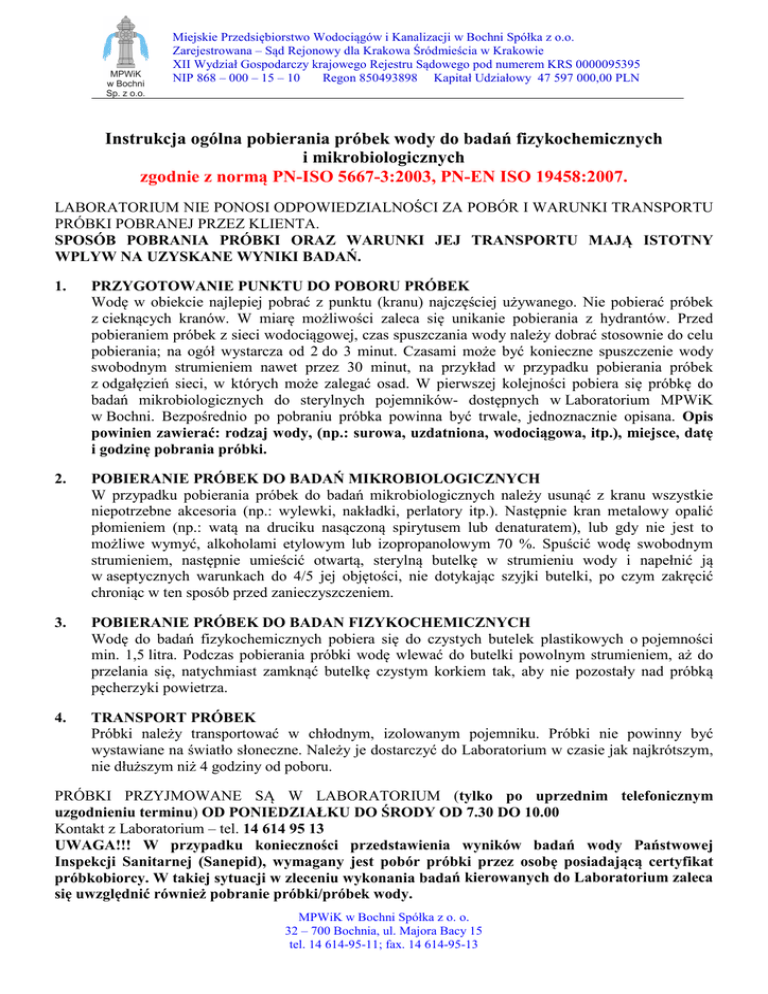 MPWiK w Bochni Sp. z o.o.

Miejskie Przedsiębiorstwo Wodociągów i Kanalizacji w Bochni Spółka z o.o.
Zarejestrowana – Sąd Rejonowy dla Krakowa Śródmieścia w Krakowie
XII Wydział Gospodarczy krajowego Rejestru Sądowego pod numerem KRS 0000095395
NIP 868 – 000 – 15 – 10 Regon 850493898 Kapitał Udziałowy 47 597 000,00 PLN

Instrukcja ogólna pobierania próbek wody do badań fizykochemicznych i mikrobiologicznych
zgodnie z normą PN-ISO 5667-3:2003, PN-EN ISO 19458:2007.

LABORATORIUM NIE PONOSI ODPOWIEDZIALNOŚCI ZA POBÓR I WARUNKI TRANSPORTU PRÓBKI POBRANEJ PRZEZ KLIENTA.
SPOSÓB POBRANIA PRÓBKI ORAZ WARUNKI JEJ TRANSPORTU MAJĄ ISTOTNY WPLYW NA UZYSKANE WYNIKI BADAŃ.

1. PRZYGOTOWANIE PUNKTU DO POBORU PRÓBEK
Wodę w obiekcie najlepiej pobrać z punktu (kranu) najczęściej używanego. Nie pobierać próbek z cieknących kranów. W miarę możliwości zaleca się unikanie pobierania z hydrantów. Przed pobieraniem próbek z sieci wodociągowej, czas spuszczania wody należy dobrać stosownie do celu pobierania; na ogół wystarcza od 2 do 3 minut. Czasami może być konieczne spuszczenie wody swobodnym strumieniem nawet przez 30 minut, na przykład w przypadku pobierania próbek z odgałęzień sieci, w których może zalegać osad. W pierwszej kolejności pobiera się próbkę do badań mikrobiologicznych do sterylnych pojemników- dostępnych w Laboratorium MPWiK w Bochni. Bezpośrednio po pobraniu próbka powinna być trwale, jednoznacznie opisana. Opis powinien zawierać: rodzaj wody, (np.: surowa, uzdatniona, wodociągowa, itp.), miejsce, datę i godzinę pobrania próbki.

2. POBIERANIE PRÓBEK DO BADAŃ MIKROBIOLOGICZNYCH
W przypadku pobierania próbek do badań mikrobiologicznych należy usunąć z kranu wszystkie niepotrzebne akcesoria (np.: wylewki, nakładki, perlatory itp.). Następnie kran metalowy opalić płomieniem (np.: watą na druciku nasączoną spirytusem lub denaturatem), lub gdy nie jest to możliwe wymyć, alkoholami etylowym lub izopropanolowym 70 %. Spuścić wodę swobodnym strumieniem, następnie umieścić otwartą, sterylną butelkę w strumieniu wody i napełnić ją w aseptycznych warunkach do 4/5 jej objętości, nie dotykając szyjki butelki, po czym zakręcić chroniąc w ten sposób przed zanieczyszczeniem.

3. POBIERANIE PRÓBEK DO BADAN FIZYKOCHEMICZNYCH
Wodę do badań fizykochemicznych pobiera się do czystych butelek plastikowych o pojemności min. 1,5 litra. Podczas pobierania próbki wodę wlewać do butelki powolnym strumieniem, aż do przelania się, natychmiast zamknąć butelkę czystym korkiem tak, aby nie pozostały nad próbką pęcherzyki powietrza.

4. TRANSPORT PRÓBEK
Próbki należy transportować w chłodnym, izolowanym pojemniku. Próbki nie powinny być wystawiane na światło słoneczne. Należy je dostarczyć do Laboratorium w czasie jak najkrótszym, nie dłuższym niż 4 godziny od poboru.

PRÓBKI PRZYJMOWANE SĄ W LABORATORIUM (tylko po uprzednim telefonicznym uzgodnieniu terminu) OD PONIEDZIAŁKU DO ŚRODY OD 7.30 DO 10.00
Kontakt z Laboratorium – tel. 14 614 95 13
UWAGA!!! W przypadku konieczności przedstawienia wyników badań wody Państwowej Inspekcji Sanitarnej (Sanepid), wymagany jest pobór próbki przez osobę posiadającą certyfikat próbkobiorcy. W takiej sytuacji w zleceniu wykonania badań kierowanych do Laboratorium zaleca się uwzględnić również pobranie próbki/próbek wody.

MPWiK w Bochni Spółka z o. o.
32 – 700 Bochnia, ul. Majora Bacy 15
tel. 14 614-95-11; fax. 14 614-95-13